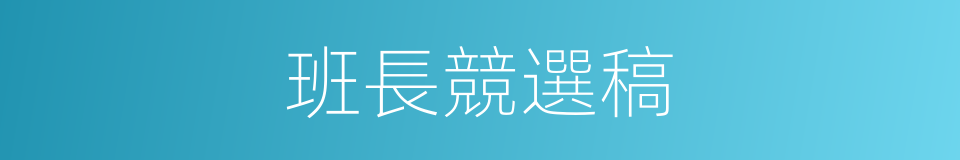 班長競選稿